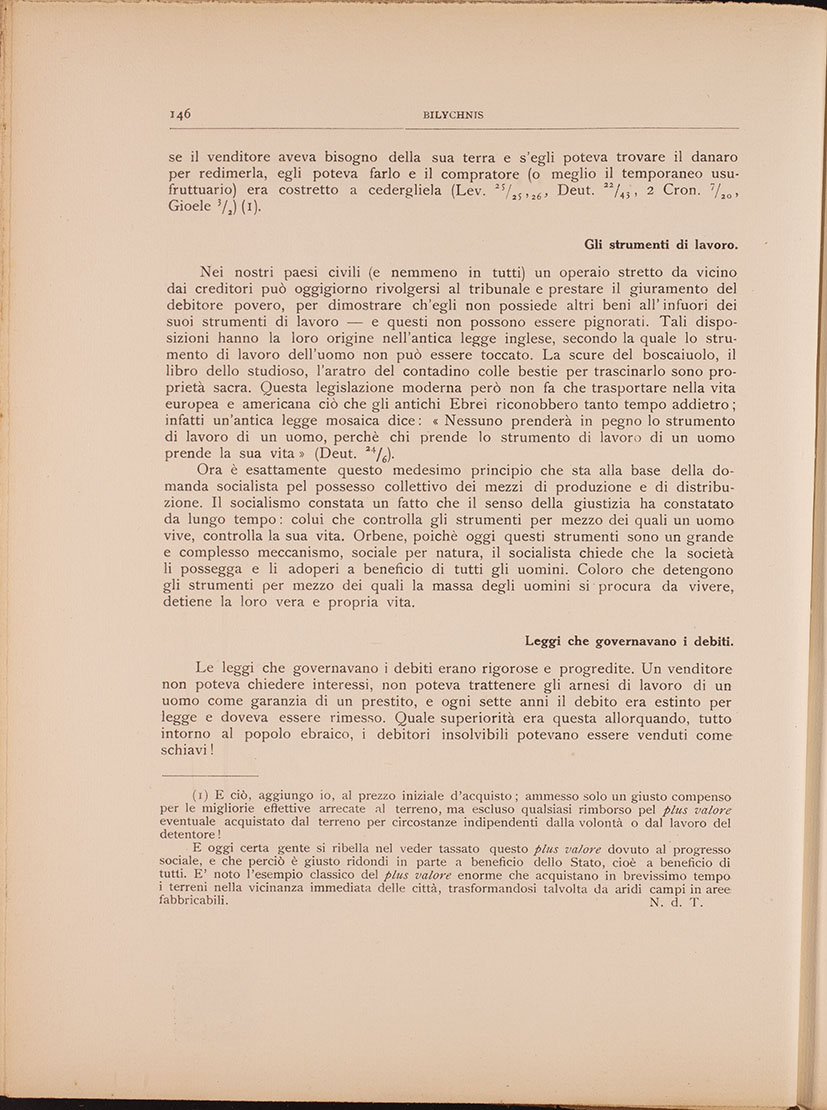 146 BILYCHNIS

se il venditore aveva bisogno della sua terra e s'egli poteva trovare il danaro per redimerla, egli poteva farlo e il compratore (o meglio il temporaneo usufruttuario) era costretto a cedergliela (Lev. $^{25}/_{25,26}$, Deut. $^{22}/_{43}$, 2 Cron. $^{7}/_{20}$, Gioele $^{3}/_{2}$) (1).

Gli strumenti di lavoro.

Nei nostri paesi civili (e nemmeno in tutti) un operaio stretto da vicino dai creditori può oggigiorno rivolgersi al tribunale e prestare il giuramento del debitore povero, per dimostrare ch'egli non possiede altri beni all'infuori dei suoi strumenti di lavoro — e questi non possono essere pignorati. Tali disposizioni hanno la loro origine nell'antica legge inglese, secondo la quale lo strumento di lavoro dell'uomo non può essere toccato. La scure del boscaiuolo, il libro dello studioso, l'aratro del contadino colle bestie per trascinarlo sono proprietà sacra. Questa legislazione moderna però non fa che trasportare nella vita europea e americana ciò che gli antichi Ebrei riconobbero tanto tempo addietro; infatti un'antica legge mosaica dice: « Nessuno prenderà in pegno lo strumento di lavoro di un uomo, perchè chi prende lo strumento di lavoro di un uomo prende la sua vita » (Deut. $^{24}/_{6}$).

Ora è esattamente questo medesimo principio che sta alla base della domanda socialista pel possesso collettivo dei mezzi di produzione e di distribuzione. Il socialismo constata un fatto che il senso della giustizia ha constatato da lungo tempo: colui che controlla gli strumenti per mezzo dei quali un uomo vive, controlla la sua vita. Orbene, poichè oggi questi strumenti sono un grande e complesso meccanismo, sociale per natura, il socialista chiede che la società li possegga e li adoperi a beneficio di tutti gli uomini. Coloro che detengono gli strumenti per mezzo dei quali la massa degli uomini si procura da vivere, detiene la loro vera e propria vita.

Leggi che governavano i debiti.

Le leggi che governavano i debiti erano rigorose e progredite. Un venditore non poteva chiedere interessi, non poteva trattenere gli arnesi di lavoro di un uomo come garanzia di un prestito, e ogni sette anni il debito era estinto per legge e doveva essere rimesso. Quale superiorità era questa allorquando, tutto intorno al popolo ebraico, i debitori insolvibili potevano essere venduti come schiavi!

(1) E ciò, aggiungo io, al prezzo iniziale d'acquisto; ammesso solo un giusto compenso per le migliorie effettive arrecate al terreno, ma escluso qualsiasi rimborso pel plus valore eventuale acquistato dal terreno per circostanze indipendenti dalla volontà o dal lavoro del detentore!

E oggi certa gente si ribella nel veder tassato questo plus valore dovuto al progresso sociale, e che perciò è giusto ridondi in parte a beneficio dello Stato, cioè a beneficio di tutti. E' noto l'esempio classico del plus valore enorme che acquistano in brevissimo tempo i terreni nella vicinanza immediata delle città, trasformandosi talvolta da aridi campi in aree fabbricabili. N. d. T.